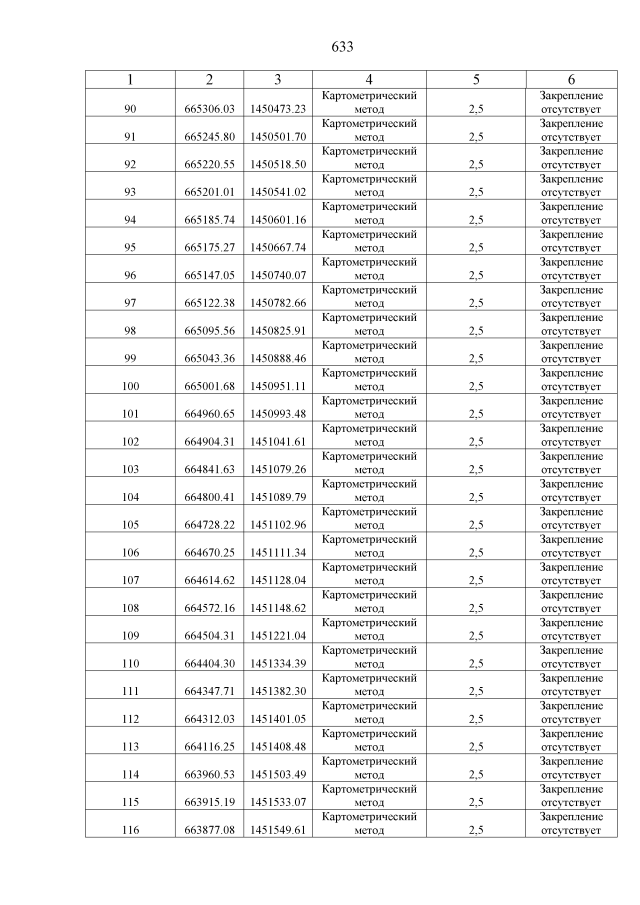 633

| 1 | 2 | 3 | 4 | 5 | 6 |
|---|---|---|---|---|---|
| 90 | 665306.03 | 1450473.23 | Картометрический метод | 2,5 | Закрепление отсутствует |
| 91 | 665245.80 | 1450501.70 | Картометрический метод | 2,5 | Закрепление отсутствует |
| 92 | 665220.55 | 1450518.50 | Картометрический метод | 2,5 | Закрепление отсутствует |
| 93 | 665201.01 | 1450541.02 | Картометрический метод | 2,5 | Закрепление отсутствует |
| 94 | 665185.74 | 1450601.16 | Картометрический метод | 2,5 | Закрепление отсутствует |
| 95 | 665175.27 | 1450667.74 | Картометрический метод | 2,5 | Закрепление отсутствует |
| 96 | 665147.05 | 1450740.07 | Картометрический метод | 2,5 | Закрепление отсутствует |
| 97 | 665122.38 | 1450782.66 | Картометрический метод | 2,5 | Закрепление отсутствует |
| 98 | 665095.56 | 1450825.91 | Картометрический метод | 2,5 | Закрепление отсутствует |
| 99 | 665043.36 | 1450888.46 | Картометрический метод | 2,5 | Закрепление отсутствует |
| 100 | 665001.68 | 1450951.11 | Картометрический метод | 2,5 | Закрепление отсутствует |
| 101 | 664960.65 | 1450993.48 | Картометрический метод | 2,5 | Закрепление отсутствует |
| 102 | 664904.31 | 1451041.61 | Картометрический метод | 2,5 | Закрепление отсутствует |
| 103 | 664841.63 | 1451079.26 | Картометрический метод | 2,5 | Закрепление отсутствует |
| 104 | 664800.41 | 1451089.79 | Картометрический метод | 2,5 | Закрепление отсутствует |
| 105 | 664728.22 | 1451102.96 | Картометрический метод | 2,5 | Закрепление отсутствует |
| 106 | 664670.25 | 1451111.34 | Картометрический метод | 2,5 | Закрепление отсутствует |
| 107 | 664614.62 | 1451128.04 | Картометрический метод | 2,5 | Закрепление отсутствует |
| 108 | 664572.16 | 1451148.62 | Картометрический метод | 2,5 | Закрепление отсутствует |
| 109 | 664504.31 | 1451221.04 | Картометрический метод | 2,5 | Закрепление отсутствует |
| 110 | 664404.30 | 1451334.39 | Картометрический метод | 2,5 | Закрепление отсутствует |
| 111 | 664347.71 | 1451382.30 | Картометрический метод | 2,5 | Закрепление отсутствует |
| 112 | 664312.03 | 1451401.05 | Картометрический метод | 2,5 | Закрепление отсутствует |
| 113 | 664116.25 | 1451408.48 | Картометрический метод | 2,5 | Закрепление отсутствует |
| 114 | 663960.53 | 1451503.49 | Картометрический метод | 2,5 | Закрепление отсутствует |
| 115 | 663915.19 | 1451533.07 | Картометрический метод | 2,5 | Закрепление отсутствует |
| 116 | 663877.08 | 1451549.61 | Картометрический метод | 2,5 | Закрепление отсутствует |